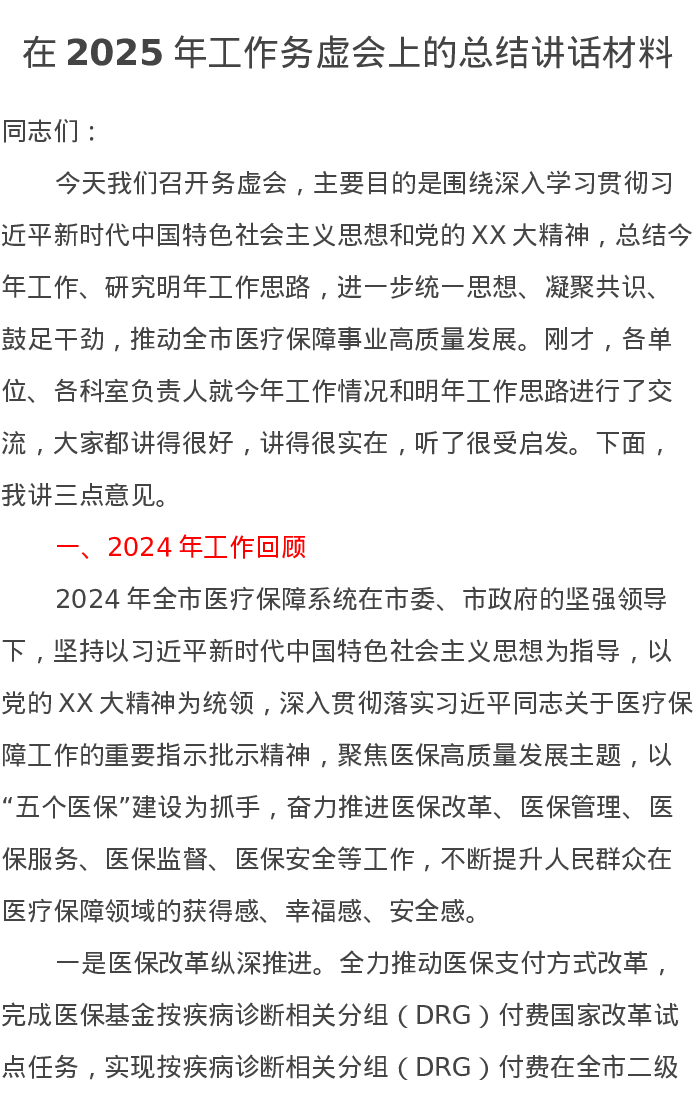 在 2025 年工作务虚会上的总结讲话材料

同志们：

今天我们召开务虚会，主要目的是围绕深入学习贯彻习近平新时代中国特色社会主义思想和党的 XX 大精神，总结今年工作、研究明年工作思路，进一步统一思想、凝聚共识、鼓足干劲，推动全市医疗保障事业高质量发展。刚才，各单位、各科室负责人就今年工作情况和明年工作思路进行了交流，大家都讲得很好，讲得很实在，听了很受启发。下面，我讲三点意见。

一、2024 年工作回顾

2024 年全市医疗保障系统在市委、市政府的坚强领导下，坚持以习近平新时代中国特色社会主义思想为指导，以党的 XX 大精神为统领，深入贯彻落实习近平同志关于医疗保障工作的重要指示批示精神，聚焦医保高质量发展主题，以“五个医保”建设为抓手，奋力推进医保改革、医保管理、医保服务、医保监督、医保安全等工作，不断提升人民群众在医疗保障领域的获得感、幸福感、安全感。

一是医保改革纵深推进。全力推动医保支付方式改革，完成医保基金按疾病诊断相关分组（DRG）付费国家改革试点任务，实现按疾病诊断相关分组（DRG）付费在全市二级